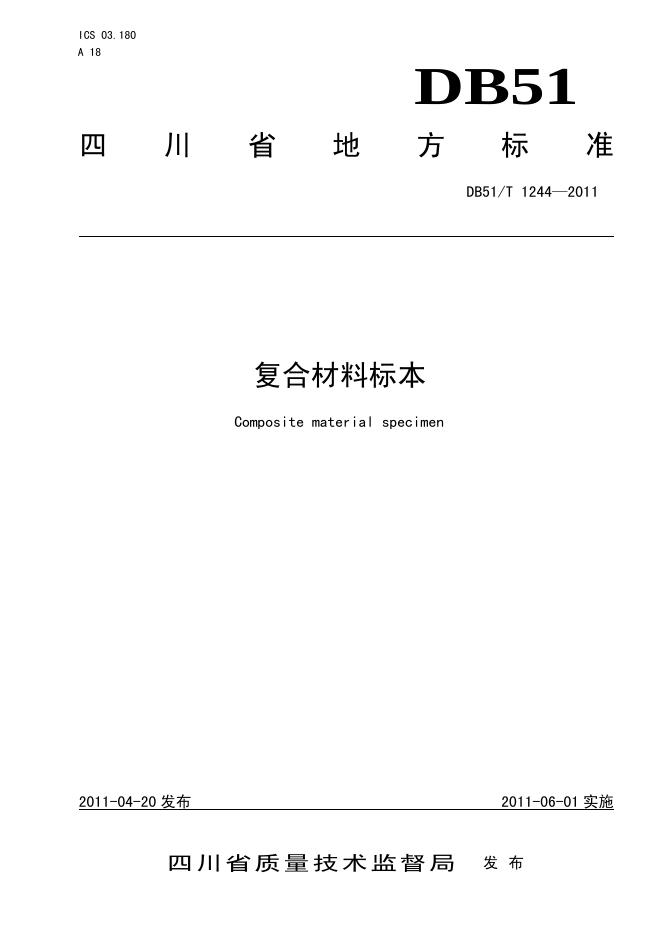 ICS 03.180
A 18

DB51

四川省地方标准

DB51/T 1244—2011

复合材料标本

Composite material specimen

2011-04-20 发布

2011-06-01 实施

四川省质量技术监督局 发布